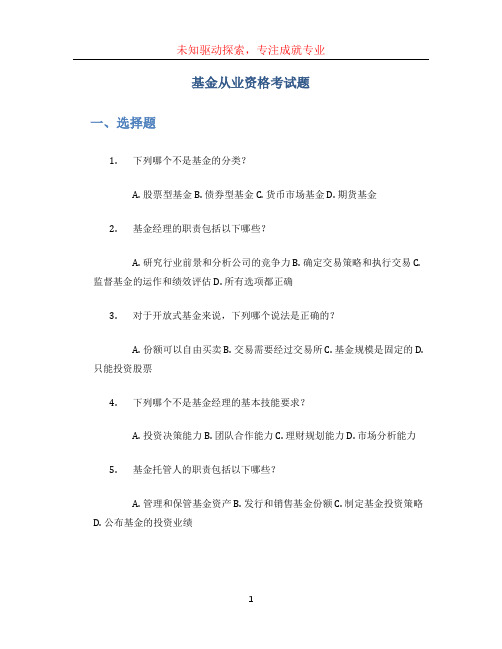 未知驱动探索，专注成就专业

基金从业资格考试题

一、选择题

1. 下列哪个不是基金的分类?

A. 股票型基金 B. 债券型基金 C. 货币市场基金 D. 期货基金

2. 基金经理的职责包括以下哪些?

A. 研究行业前景和分析公司的竞争力 B. 确定交易策略和执行交易 C. 监督基金的运作和绩效评估 D. 所有选项都正确

3. 对于开放式基金来说，下列哪个说法是正确的?

A. 份额可以自由买卖 B. 交易需要经过交易所 C. 基金规模是固定的 D. 只能投资股票

4. 下列哪个不是基金经理的基本技能要求?

A. 投资决策能力 B. 团队合作能力 C. 理财规划能力 D. 市场分析能力

5. 基金托管人的职责包括以下哪些?

A. 管理和保管基金资产 B. 发行和销售基金份额 C. 制定基金投资策略 D. 公布基金的投资业绩

1